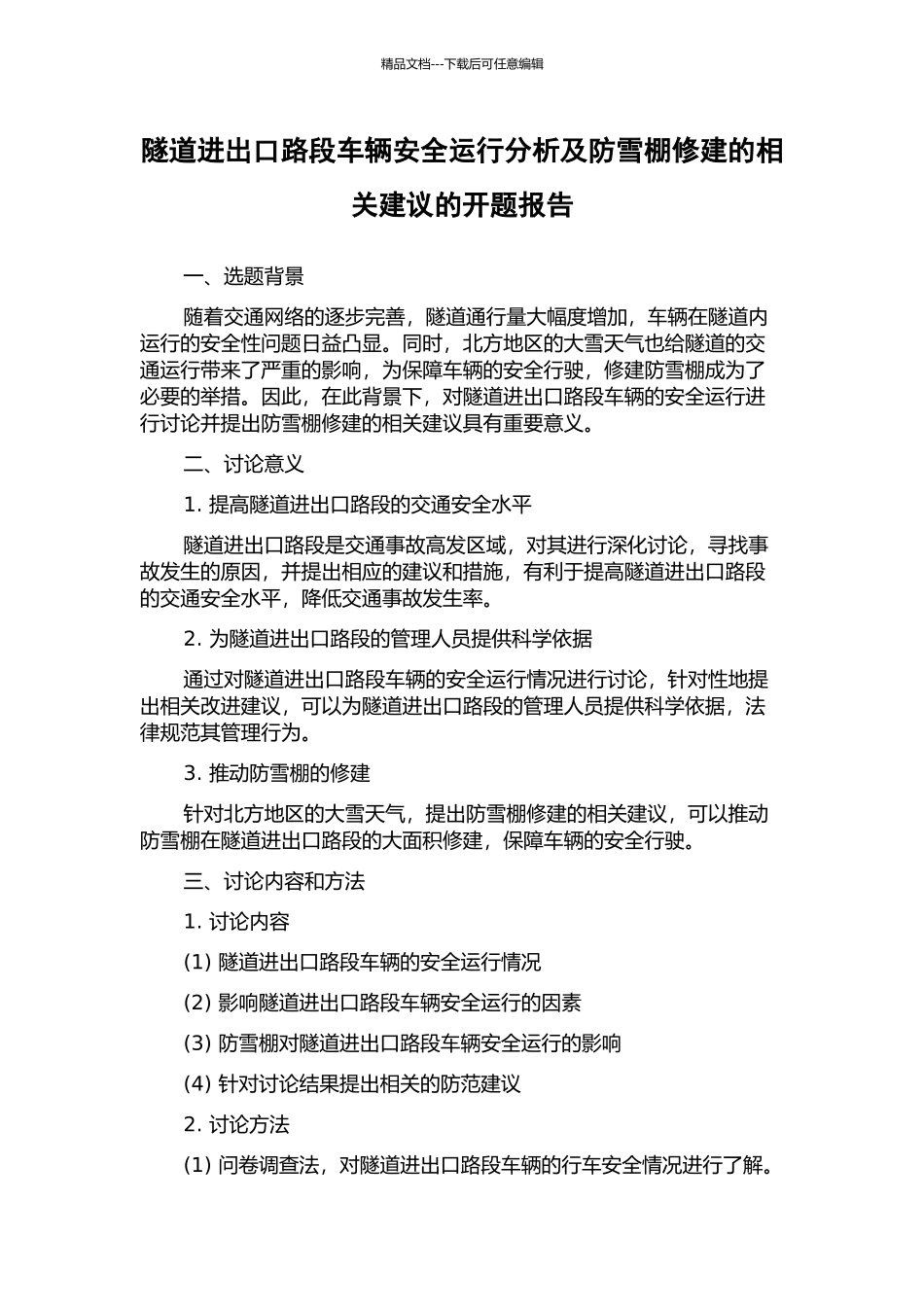 精品文档---下载后可任意编辑

隧道进出口路段车辆安全运行分析及防雪棚修建的相关建议的开题报告

一、选题背景

随着交通网络的逐步完善，隧道通行量大幅度增加，车辆在隧道内运行的安全性问题日益凸显。同时，北方地区的大雪天气也给隧道的交通运行带来了严重的影响，为保障车辆的安全行驶，修建防雪棚成为了必要的举措。因此，在此背景下，对隧道进出口路段车辆的安全运行进行讨论并提出防雪棚修建的相关建议具有重要意义。

二、讨论意义

1. 提高隧道进出口路段的交通安全水平

隧道进出口路段是交通事故高发区域，对其进行深化讨论，寻找事故发生的原因，并提出相应的建议和措施，有利于提高隧道进出口路段的交通安全水平，降低交通事故发生率。

2. 为隧道进出口路段的管理人员提供科学依据

通过对隧道进出口路段车辆的安全运行情况进行讨论，针对性地提出相关改进建议，可以为隧道进出口路段的管理人员提供科学依据，法律规范其管理行为。

3. 推动防雪棚的修建

针对北方地区的大雪天气，提出防雪棚修建的相关建议，可以推动防雪棚在隧道进出口路段的大面积修建，保障车辆的安全行驶。

三、讨论内容和方法

1. 讨论内容

(1) 隧道进出口路段车辆的安全运行情况

(2) 影响隧道进出口路段车辆安全运行的因素

(3) 防雪棚对隧道进出口路段车辆安全运行的影响

(4) 针对讨论结果提出相关的防范建议

2. 讨论方法

(1) 问卷调查法，对隧道进出口路段车辆的行车安全情况进行了解。